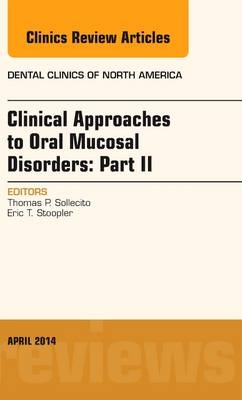 Clinics Review Articles

DENTAL CLINICS OF NORTH AMERICA

Clinical Approaches to Oral Mucosal Disorders: Part II

EDITORS
Thomas P. Sollecito
Eric T. Stoopler

APRIL 2014

reviews